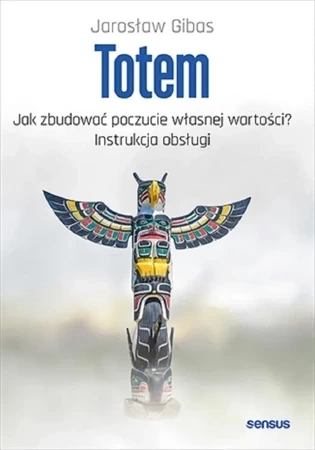 Jarosław Gibas

Totem

Jak zbudować poczucie własnej wartości?
Instrukcja obsługi

sensus